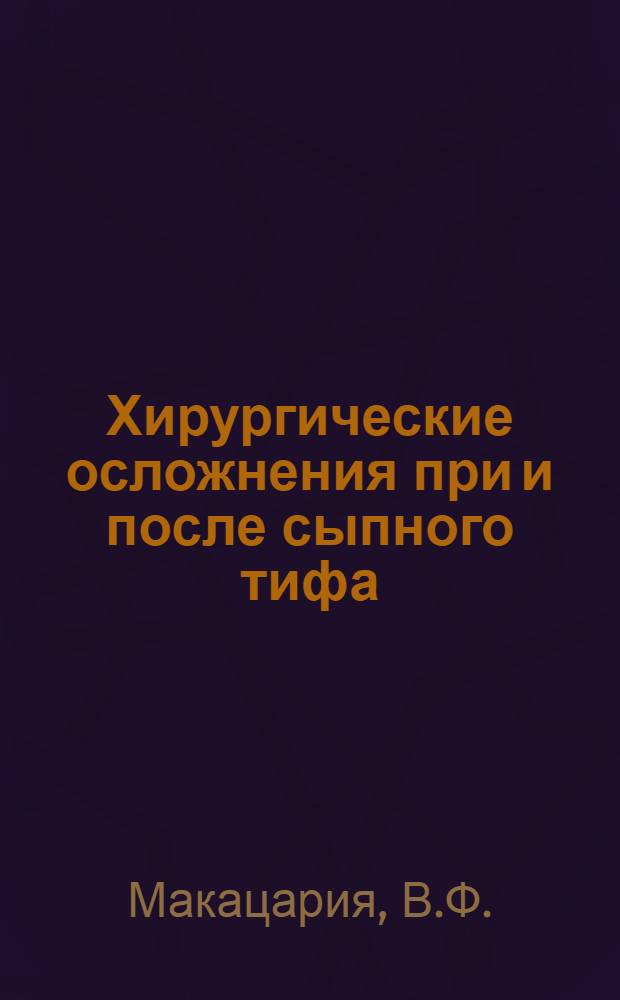 Хирургические осложнения при и после сыпного тифа

Макацария, В.Ф.